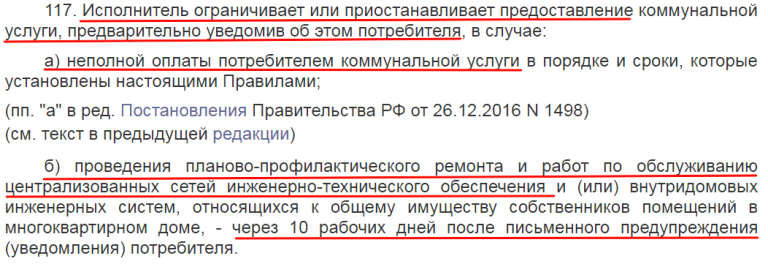 117. Исполнитель ограничивает или приостанавливает предоставление коммунальной услуги, предварительно уведомив об этом потребителя, в случае:

а) неполной оплаты потребителем коммунальной услуги в порядке и сроки, которые установлены настоящими Правилами;

(пп. "а" в ред. Постановления Правительства РФ от 26.12.2016 N 1498)
(см. текст в предыдущей редакции)

б) проведения планово-профилактического ремонта и работ по обслуживанию централизованных сетей инженерно-технического обеспечения и (или) внутридомовых инженерных систем, относящихся к общему имуществу собственников помещений в многоквартирном доме, - через 10 рабочих дней после письменного предупреждения (уведомления) потребителя.